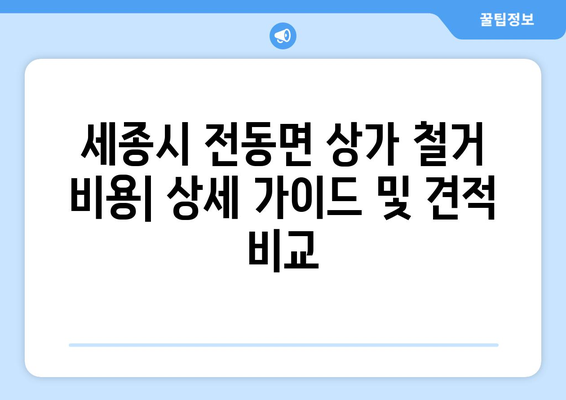 꿀팁정보

세종시 전동면 상가 철거 비용| 상세 가이드 및 견적 비교